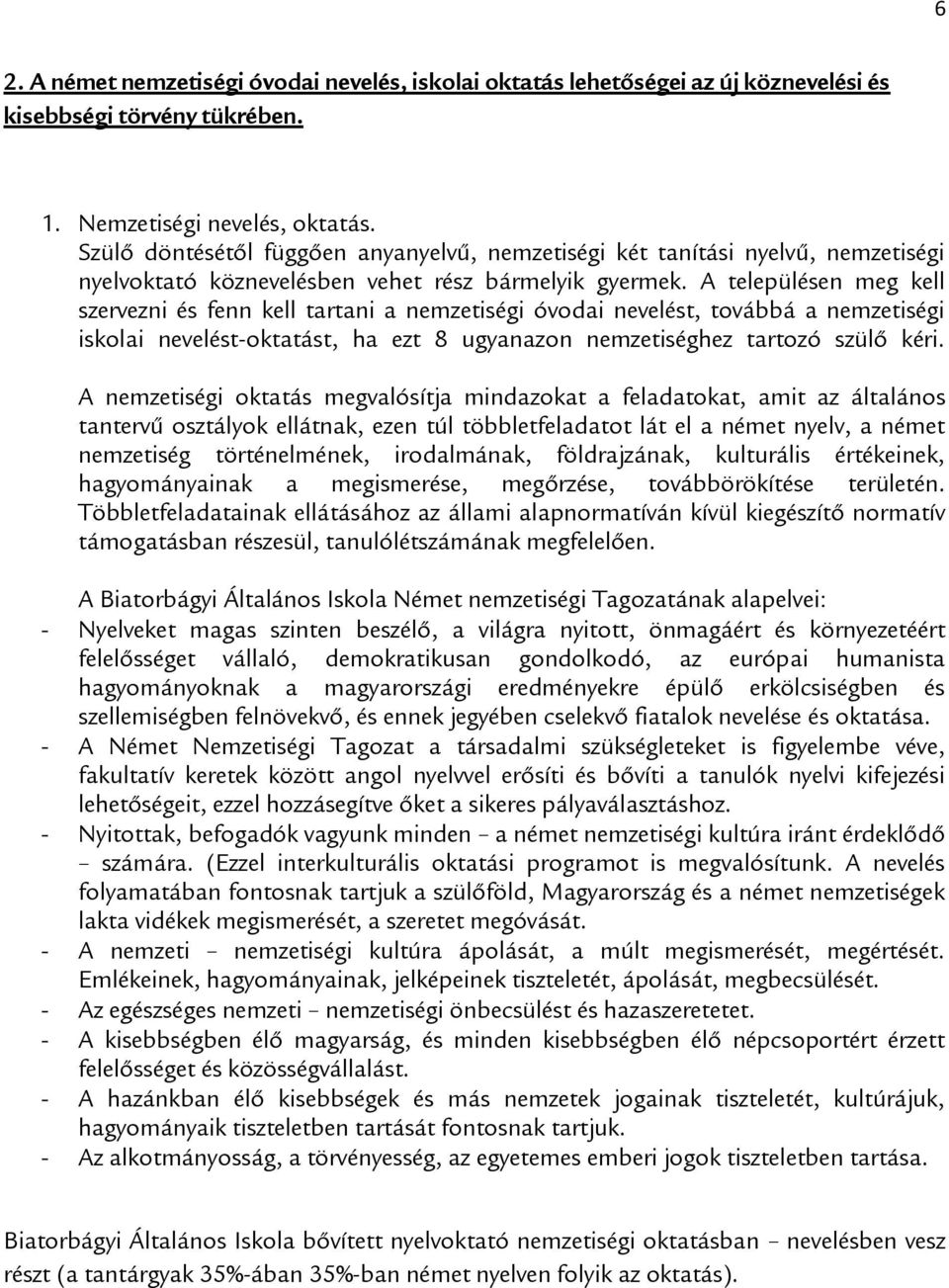 6

2. A német nemzetiségi óvodai nevelés, iskolai oktatás lehetőségei az új köznevelési és kisebbségi törvény tükrében.

1. Nemzetiségi nevelés, oktatás.
Szülő döntésétől függően anyanyelvű, nemzetiségi két tanítási nyelvű, nemzetiségi nyelvoktató köznevelésben vehet rész bármelyik gyermek. A településen meg kell szervezni és fenn kell tartani a nemzetiségi óvodai nevelést, továbbá a nemzetiségi iskolai nevelést-oktatást, ha ezt 8 ugyanazon nemzetiséghez tartozó szülő kéri.

A nemzetiségi oktatás megvalósítja mindazokat a feladatokat, amit az általános tantervű osztályok ellátnak, ezen túl többletfeladatot lát el a német nyelv, a német nemzetiség történelmének, irodalmának, földrajzának, kulturális értékeinek, hagyományainak a megismerése, megőrzése, továbbörökítése területén. Többletfeladatainak ellátásához az állami alapnormatíván kívül kiegészítő normatív támogatásban részesül, tanulólétszámának megfelelően.

A Biatorbágyi Általános Iskola Német nemzetiségi Tagozatának alapelvei:
- Nyelveket magas szinten beszélő, a világra nyitott, önmagáért és környezetéért felelősséget vállaló, demokratikusan gondolkodó, az európai humanista hagyományoknak a magyarországi eredményekre épülő erkölcsiségben és szellemiségben felnövekvő, és ennek jegyében cselekvő fiatalok nevelése és oktatása.
- A Német Nemzetiségi Tagozat a társadalmi szükségleteket is figyelembe véve, fakultatív keretek között angol nyelvvel erősíti és bővíti a tanulók nyelvi kifejezési lehetőségeit, ezzel hozzásegítve őket a sikeres pályaválasztáshoz.
- Nyitottak, befogadók vagyunk minden – a német nemzetiségi kultúra iránt érdeklődő – számára. (Ezzel interkulturális oktatási programot is megvalósítunk. A nevelés folyamatában fontosnak tartjuk a szülőföld, Magyarország és a német nemzetiségek lakta vidékek megismerését, a szeretet megóvását.
- A nemzeti – nemzetiségi kultúra ápolását, a múlt megismerését, megértését. Emlékeinek, hagyományainak, jelképeinek tiszteletét, ápolását, megbecsülését.
- Az egészséges nemzeti – nemzetiségi önbecsülést és hazaszeretetet.
- A kisebbségben élő magyarság, és minden kisebbségben élő népcsoportért érzett felelősséget és közösségvállalást.
- A hazánkban élő kisebbségek és más nemzetek jogainak tiszteletét, kultúrájuk, hagyományaik tiszteletben tartását fontosnak tartjuk.
- Az alkotmányosság, a törvényesség, az egyetemes emberi jogok tiszteletben tartása.

Biatorbágyi Általános Iskola bővített nyelvoktató nemzetiségi oktatásban – nevelésben vesz részt (a tantárgyak 35%-ában 35%-ban német nyelven folyik az oktatás).